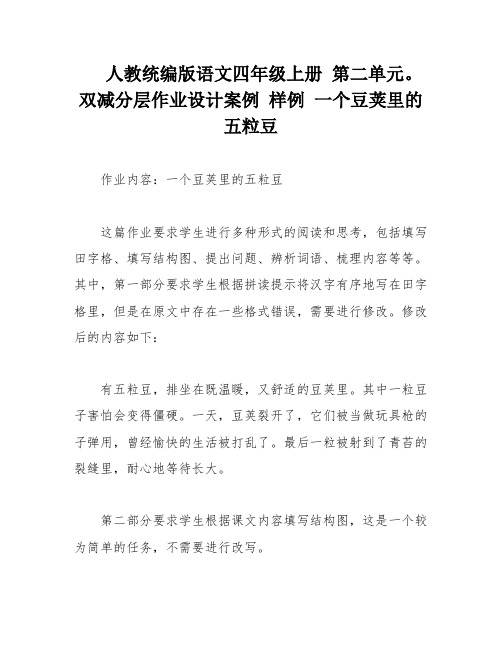 人教统编版语文四年级上册 第二单元。双减分层作业设计案例 样例 一个豆荚里的五粒豆

作业内容：一个豆荚里的五粒豆

这篇作业要求学生进行多种形式的阅读和思考，包括填写田字格、填写结构图、提出问题、辨析词语、梳理内容等等。其中，第一部分要求学生根据拼读提示将汉字有序地写在田字格里，但是在原文中存在一些格式错误，需要进行修改。修改后的内容如下：

有五粒豆，排坐在既温暖，又舒适的豆荚里。其中一粒豆子害怕会变得僵硬。一天，豆荚裂开了，它们被当做玩具枪的子弹用，曾经愉快的生活被打乱了。最后一粒被射到了青苔的裂缝里，耐心地等待长大。

第二部分要求学生根据课文内容填写结构图，这是一个较为简单的任务，不需要进行改写。